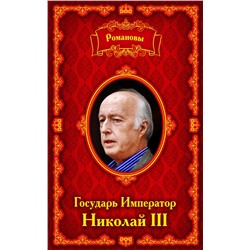 Романовы

Государь Император
Николай III